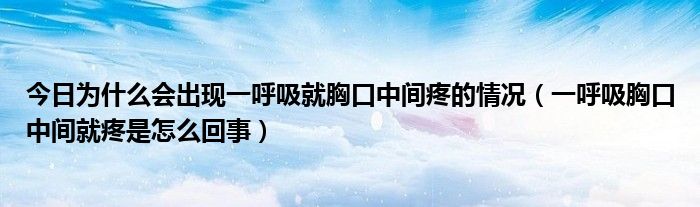 今日为什么会出现一呼吸就胸口中间疼的情况（一呼吸胸口中间就疼是怎么回事）